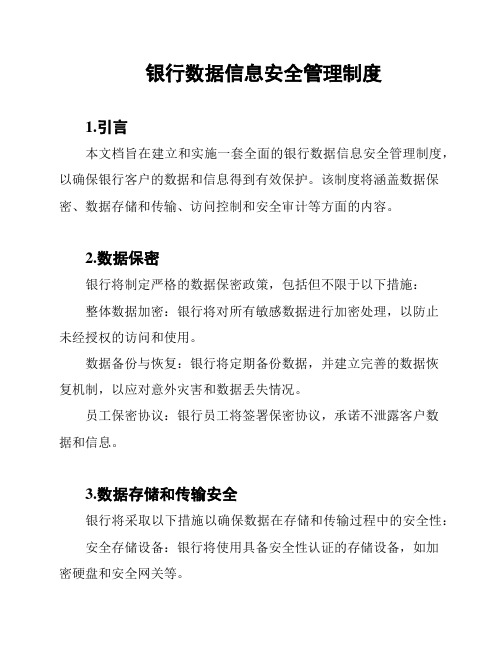 银行数据信息安全管理制度

1.引言

本文档旨在建立和实施一套全面的银行数据信息安全管理制度，以确保银行客户的数据和信息得到有效保护。该制度将涵盖数据保密、数据存储和传输、访问控制和安全审计等方面的内容。

2.数据保密

银行将制定严格的数据保密政策，包括但不限于以下措施：

整体数据加密：银行将对所有敏感数据进行加密处理，以防止未经授权的访问和使用。

数据备份与恢复：银行将定期备份数据，并建立完善的数据恢复机制，以应对意外灾害和数据丢失情况。

员工保密协议：银行员工将签署保密协议，承诺不泄露客户数据和信息。

3.数据存储和传输安全

银行将采取以下措施以确保数据在存储和传输过程中的安全性：

安全存储设备：银行将使用具备安全性认证的存储设备，如加密硬盘和安全网关等。